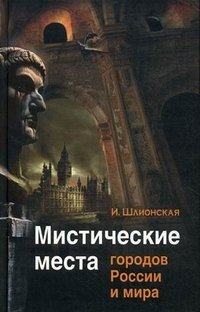 И. Шлионская

Мистические места городов России и мира